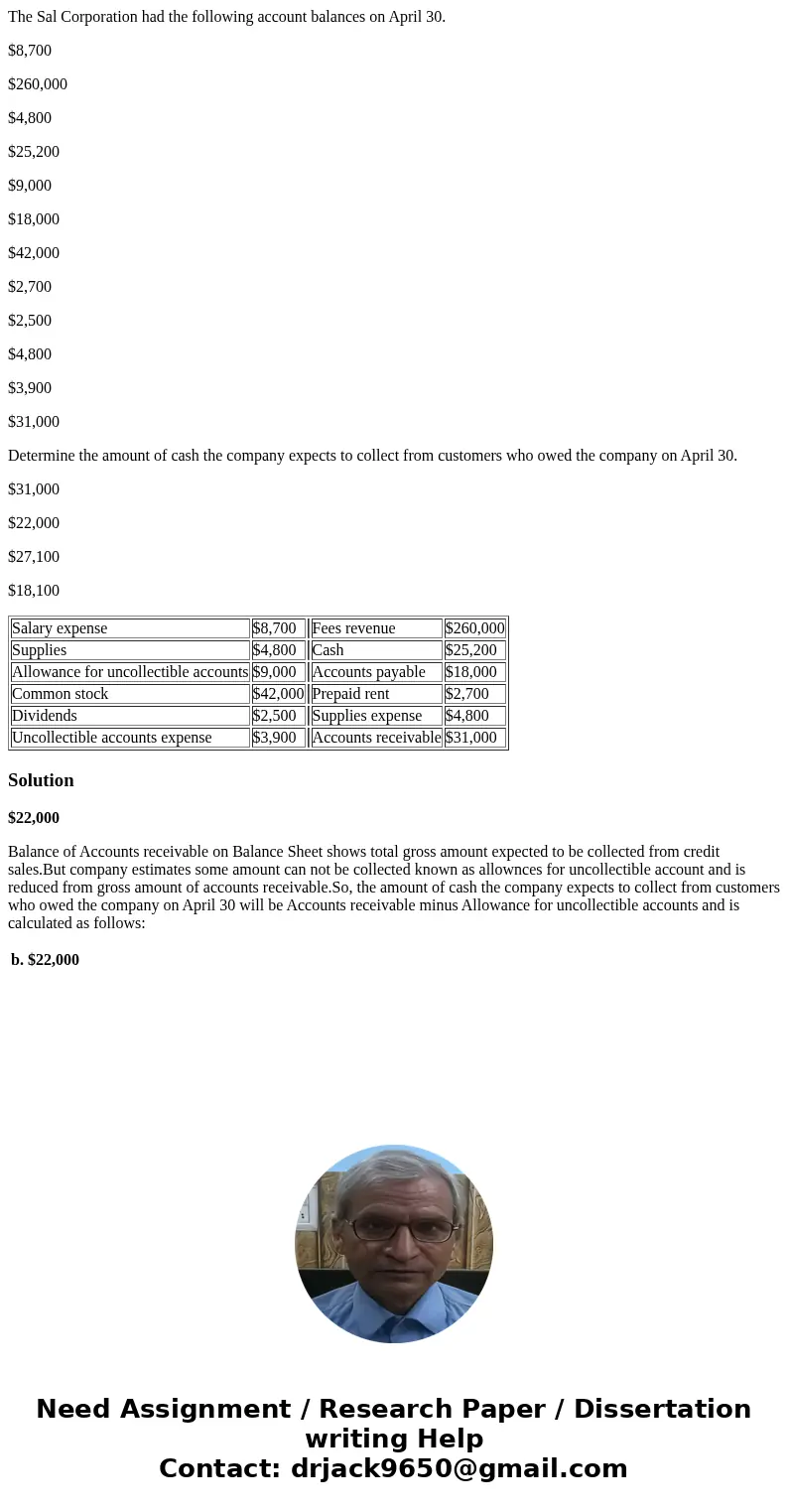 The Sal Corporation had the following account balances on April 30.

$8,700

$260,000

$4,800

$25,200

$9,000

$18,000

$42,000

$2,700

$2,500

$4,800

$3,900

$31,000

Determine the amount of cash the company expects to collect from customers who owed the company on April 30.

$31,000

$22,000

$27,100

$18,100

| Salary expense | $8,700 | Fees revenue | $260,000 |
|---|---|---|---|
| Supplies | $4,800 | Cash | $25,200 |
| Allowance for uncollectible accounts | $9,000 | Accounts payable | $18,000 |
| Common stock | $42,000 | Prepaid rent | $2,700 |
| Dividends | $2,500 | Supplies expense | $4,800 |
| Uncollectible accounts expense | $3,900 | Accounts receivable | $31,000 |

Solution

$22,000

Balance of Accounts receivable on Balance Sheet shows total gross amount expected to be collected from credit sales.But company estimates some amount can not be collected known as allownces for uncollectible account and is reduced from gross amount of accounts receivable.So, the amount of cash the company expects to collect from customers who owed the company on April 30 will be Accounts receivable minus Allowance for uncollectible accounts and is calculated as follows:

b. $22,000

Need Assignment / Research Paper / Dissertation writing Help
Contact: drjack9650@gmail.com